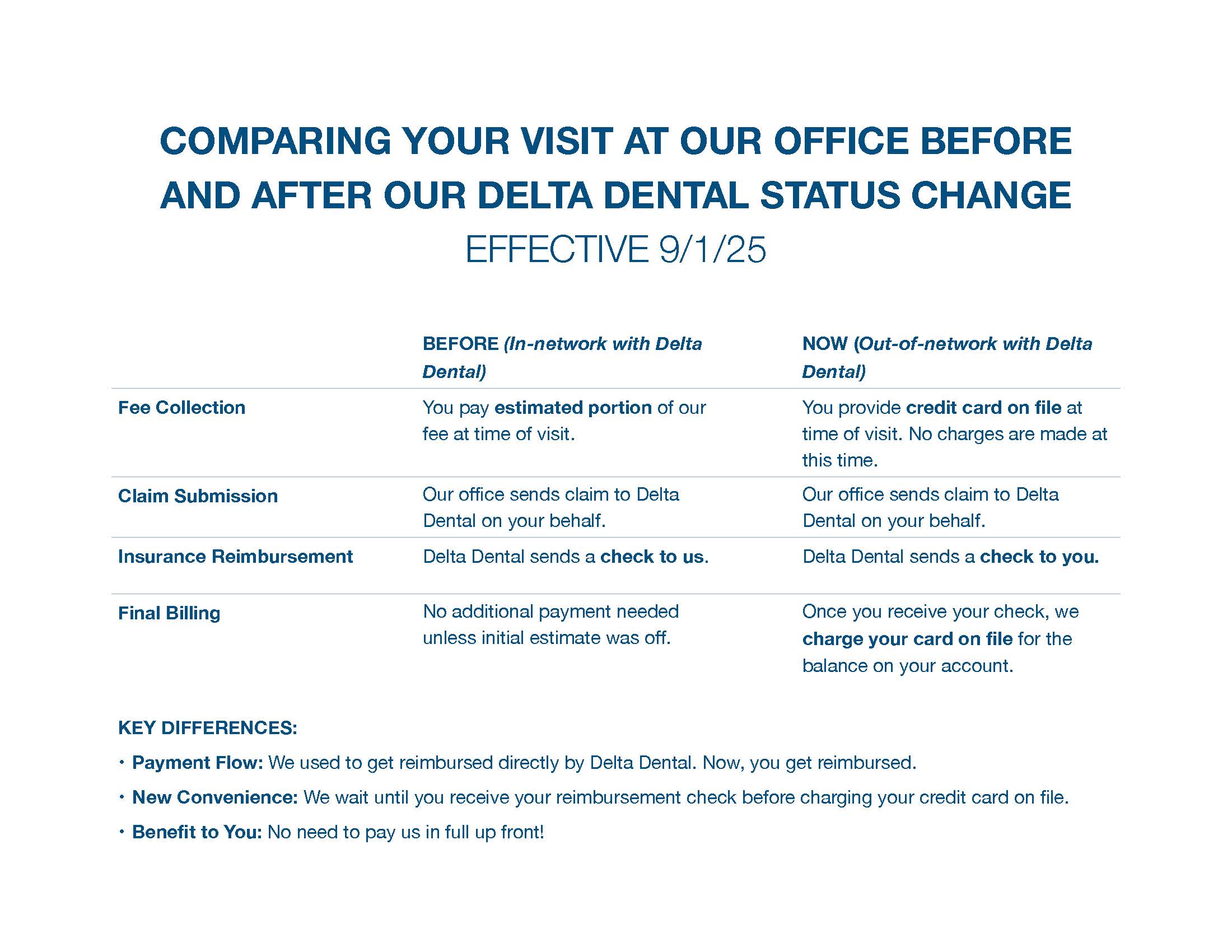 COMPARING YOUR VISIT AT OUR OFFICE BEFORE AND AFTER OUR DELTA DENTAL STATUS CHANGE

EFFECTIVE 9/1/25

| | BEFORE (In-network with Delta Dental) | NOW (Out-of-network with Delta Dental) |
|---|---|---|
| Fee Collection | You pay estimated portion of our fee at time of visit. | You provide credit card on file at time of visit. No charges are made at this time. |
| Claim Submission | Our office sends claim to Delta Dental on your behalf. | Our office sends claim to Delta Dental on your behalf. |
| Insurance Reimbursement | Delta Dental sends a check to us. | Delta Dental sends a check to you. |
| Final Billing | No additional payment needed unless initial estimate was off. | Once you receive your check, we charge your card on file for the balance on your account. |

KEY DIFFERENCES:

• Payment Flow: We used to get reimbursed directly by Delta Dental. Now, you get reimbursed.

• New Convenience: We wait until you receive your reimbursement check before charging your credit card on file.

• Benefit to You: No need to pay us in full up front!